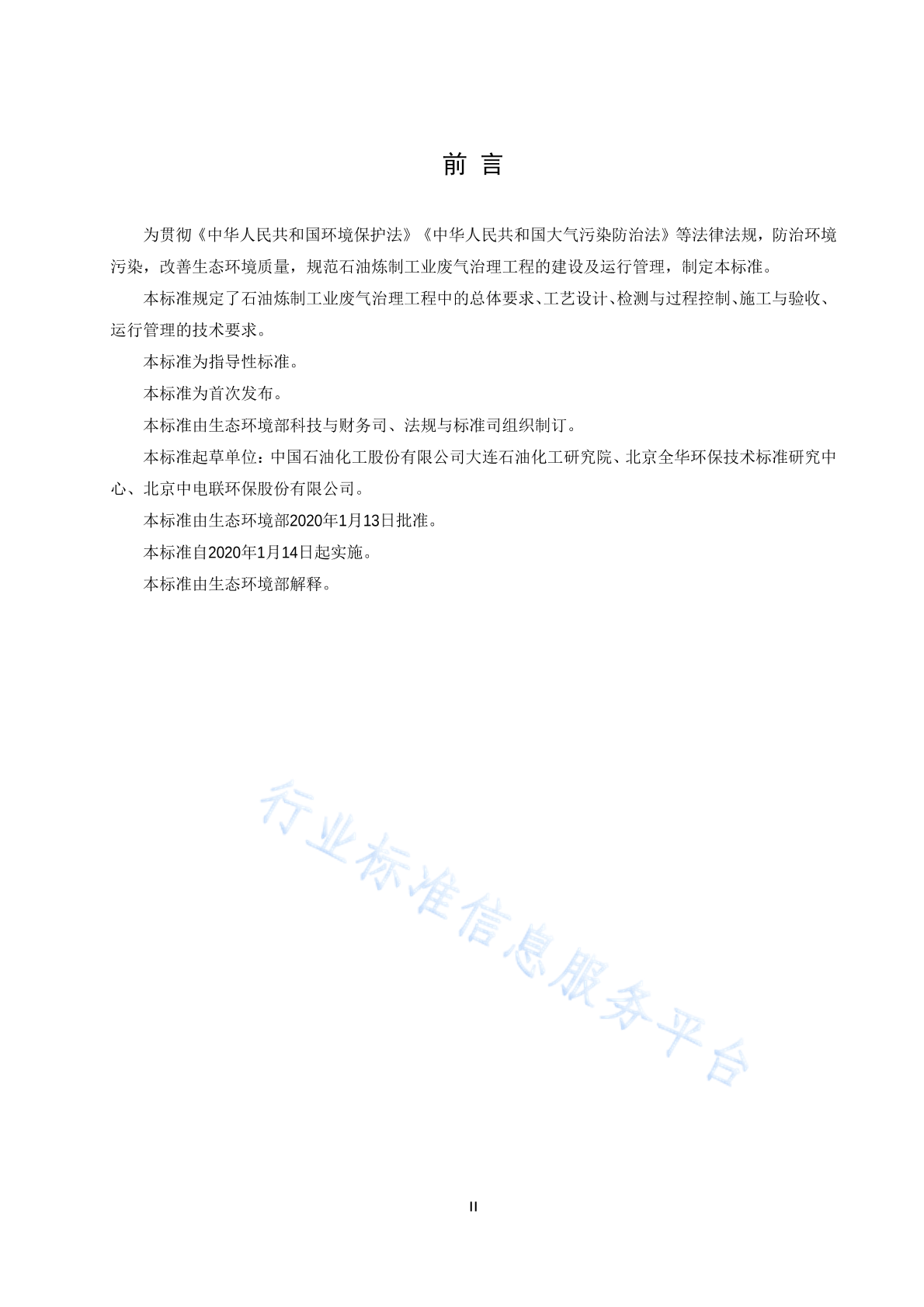 前 言

为贯彻《中华人民共和国环境保护法》《中华人民共和国大气污染防治法》等法律法规，防治环境污染，改善生态环境质量，规范石油炼制工业废气治理工程的建设及运行管理，制定本标准。

本标准规定了石油炼制工业废气治理工程中的总体要求、工艺设计、检测与过程控制、施工与验收、运行管理的技术要求。

本标准为指导性标准。

本标准为首次发布。

本标准由生态环境部科技与财务司、法规与标准司组织制订。

本标准起草单位：中国石油化工股份有限公司大连石油化工研究院、北京全华环保技术标准研究中心、北京中电联环保股份有限公司。

本标准由生态环境部2020年1月13日批准。

本标准自2020年1月14日起实施。

本标准由生态环境部解释。

行业标准信息服务平台

II